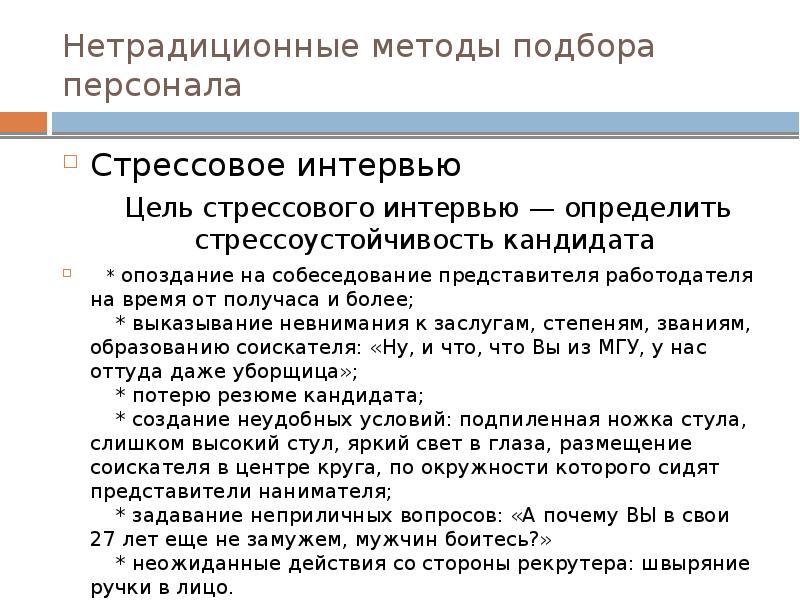 Нетрадиционные методы подбора персонала

Стрессовое интервью

Цель стрессового интервью — определить стрессоустойчивость кандидата

* опоздание на собеседование представителя работодателя на время от получаса и более;
* выказывание невнимания к заслугам, степеням, званиям, образованию соискателя: «Ну, и что, что Вы из МГУ, у нас оттуда даже уборщица»;
* потерю резюме кандидата;
* создание неудобных условий: подпиленная ножка стула, слишком высокий стул, яркий свет в глаза, размещение соискателя в центре круга, по окружности которого сидят представители нанимателя;
* задавание неприличных вопросов: «А почему ВЫ в свои 27 лет еще не замужем, мужчин боитесь?»
* неожиданные действия со стороны рекрутера: швыряние ручки в лицо.